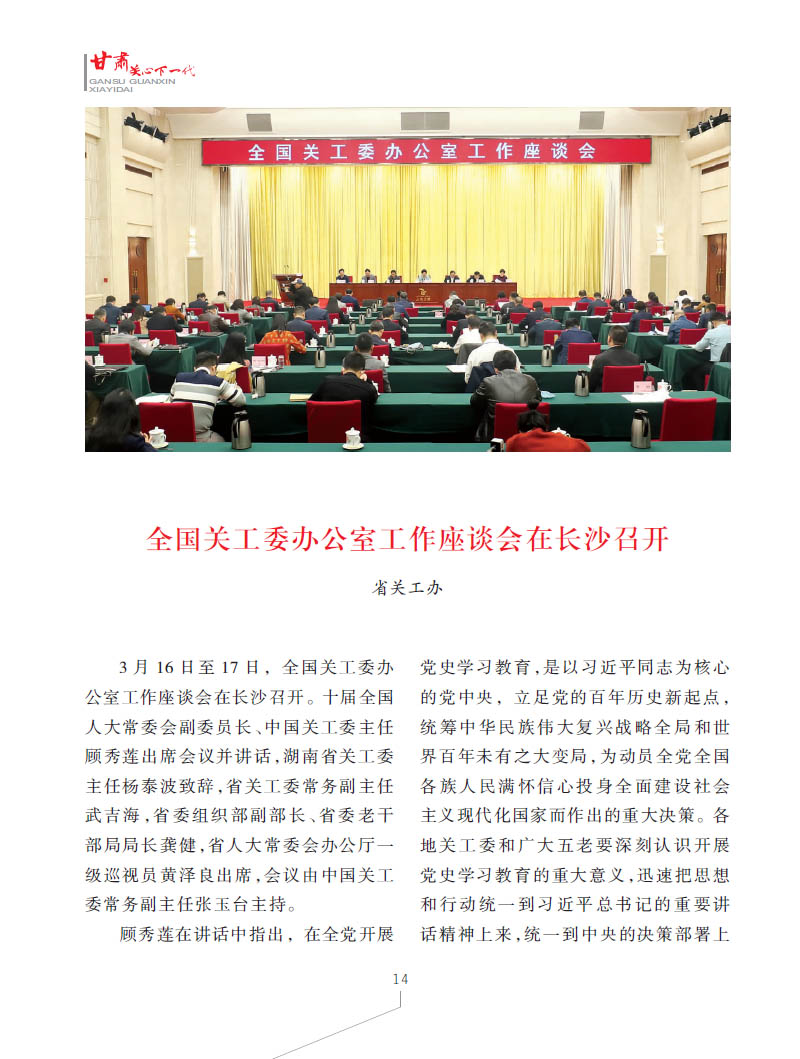 甘肃关心下一代
GANSU GUANXIN XIAYIDAI

全国关工委办公室工作座谈会

全国关工委办公室工作座谈会在长沙召开

省关工办

3月16日至17日，全国关工委办公室工作座谈会在长沙召开。十届全国人大常委会副委员长、中国关工委主任顾秀莲出席会议并讲话，湖南省关工委主任杨泰波致辞，省关工委常务副主任武吉海，省委组织部副部长、省委老干部局局长龚健，省人大常委会办公厅一级巡视员黄泽良出席，会议由中国关工委常务副主任张玉台主持。

顾秀莲在讲话中指出，在全党开展党史学习教育，是以习近平同志为核心的党中央，立足党的百年历史新起点，统筹中华民族伟大复兴战略全局和世界百年未有之大变局，为动员全党全国各族人民满怀信心投身全面建设社会主义现代化国家而作出的重大决策。各地关工委和广大五老要深刻认识开展党史学习教育的重大意义，迅速把思想和行动统一到习近平总书记的重要讲话精神上来，统一到中央的决策部署上

14